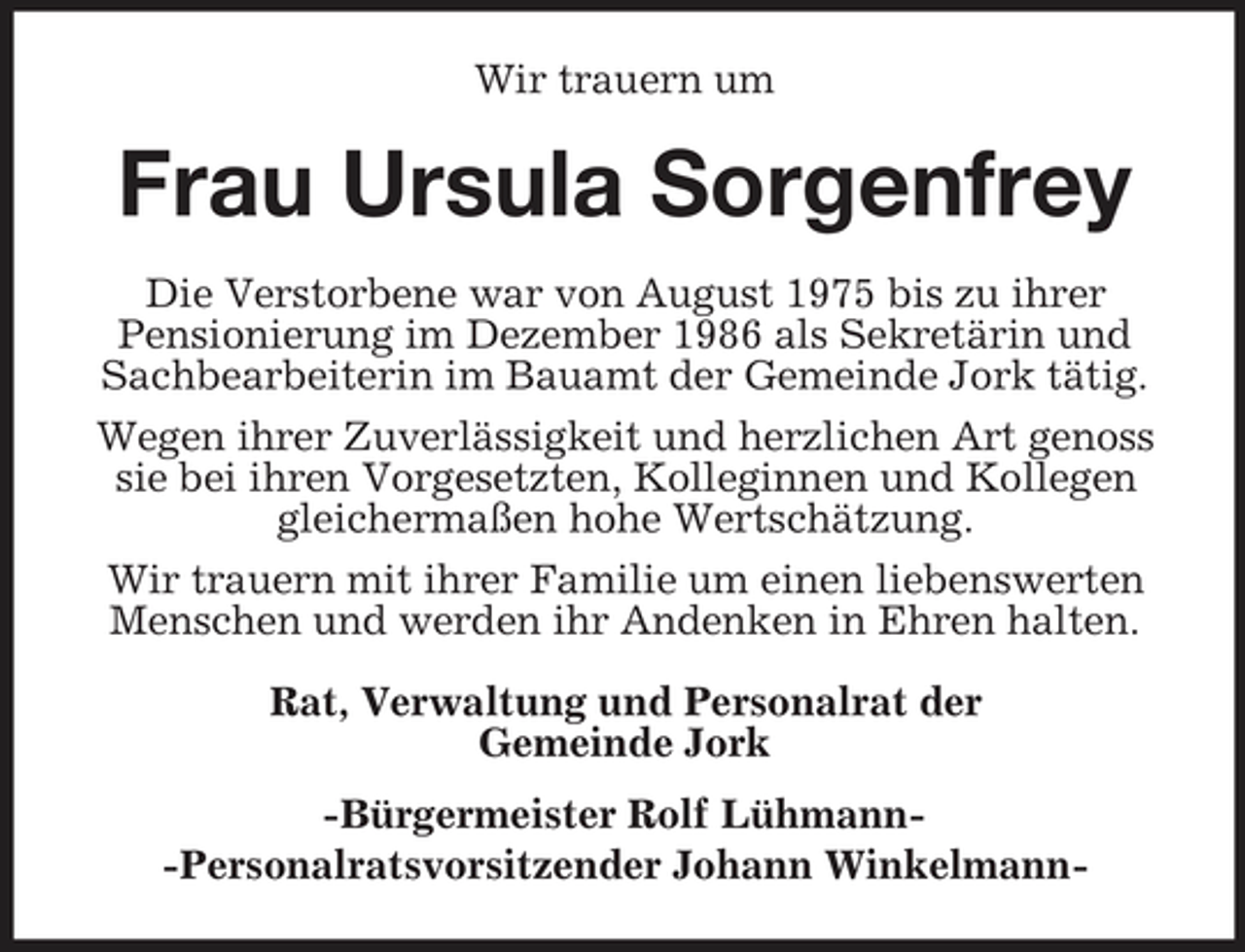 Wir trauern um

Frau Ursula Sorgenfrey

Die Verstorbene war von August 1975 bis zu ihrer Pensionierung im Dezember 1986 als Sekretärin und Sachbearbeiterin im Bauamt der Gemeinde Jork tätig.

Wegen ihrer Zuverlässigkeit und herzlichen Art genoss sie bei ihren Vorgesetzten, Kolleginnen und Kollegen gleichermaßen hohe Wertschätzung.

Wir trauern mit ihrer Familie um einen liebenswerten Menschen und werden ihr Andenken in Ehren halten.

Rat, Verwaltung und Personalrat der Gemeinde Jork

-Bürgermeister Rolf Lühmann-
-Personalratsvorsitzender Johann Winkelmann-